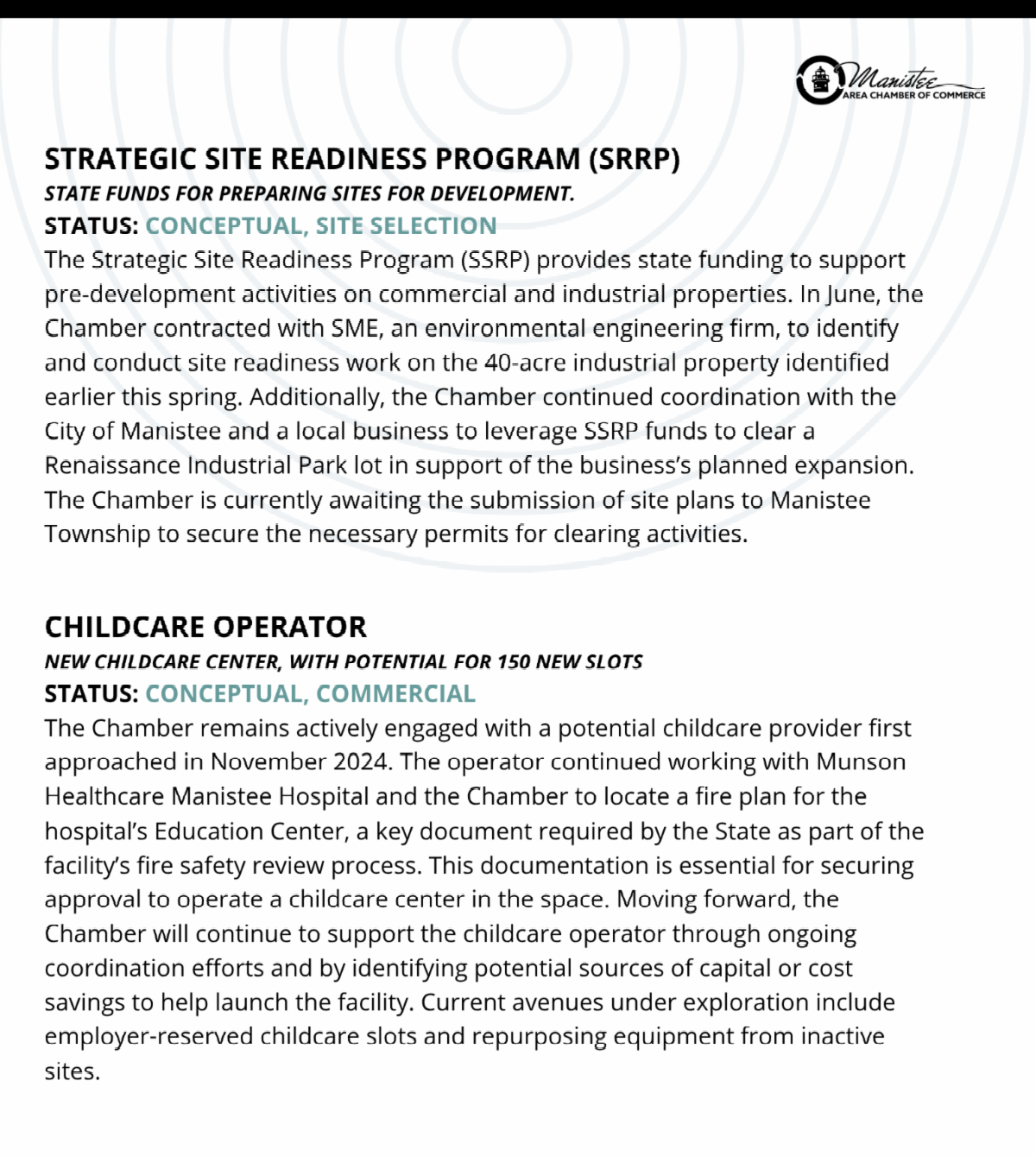 Manistee
AREA CHAMBER OF COMMERCE

STRATEGIC SITE READINESS PROGRAM (SRRP)
STATE FUNDS FOR PREPARING SITES FOR DEVELOPMENT.
STATUS: CONCEPTUAL, SITE SELECTION
The Strategic Site Readiness Program (SSRP) provides state funding to support pre-development activities on commercial and industrial properties. In June, the Chamber contracted with SME, an environmental engineering firm, to identify and conduct site readiness work on the 40-acre industrial property identified earlier this spring. Additionally, the Chamber continued coordination with the City of Manistee and a local business to leverage SSRP funds to clear a Renaissance Industrial Park lot in support of the business's planned expansion. The Chamber is currently awaiting the submission of site plans to Manistee Township to secure the necessary permits for clearing activities.

CHILDCARE OPERATOR
NEW CHILDCARE CENTER, WITH POTENTIAL FOR 150 NEW SLOTS
STATUS: CONCEPTUAL, COMMERCIAL
The Chamber remains actively engaged with a potential childcare provider first approached in November 2024. The operator continued working with Munson Healthcare Manistee Hospital and the Chamber to locate a fire plan for the hospital's Education Center, a key document required by the State as part of the facility's fire safety review process. This documentation is essential for securing approval to operate a childcare center in the space. Moving forward, the Chamber will continue to support the childcare operator through ongoing coordination efforts and by identifying potential sources of capital or cost savings to help launch the facility. Current avenues under exploration include employer-reserved childcare slots and repurposing equipment from inactive sites.